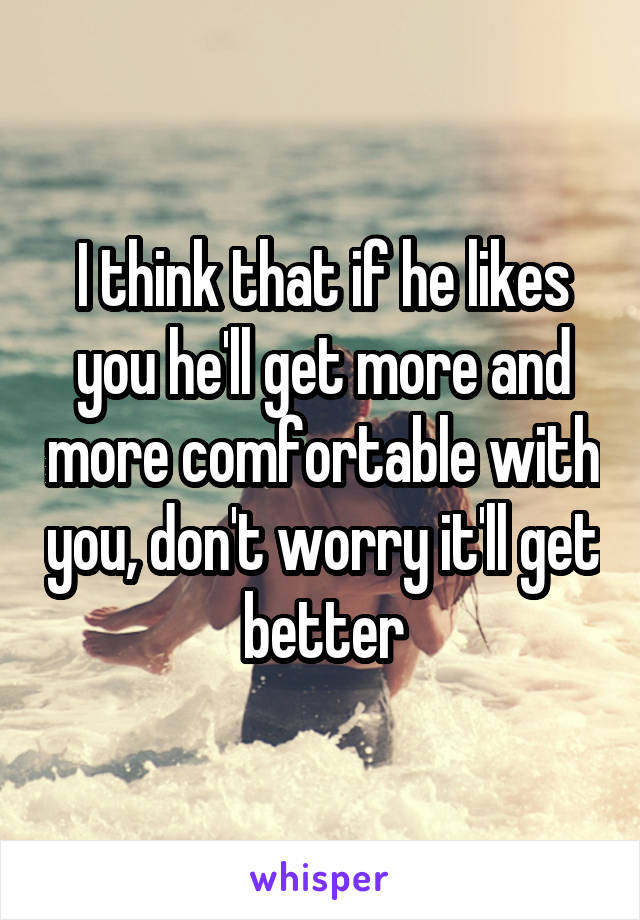 I think that if he likes you he'll get more and more comfortable with you, don't worry it'll get better

whisper